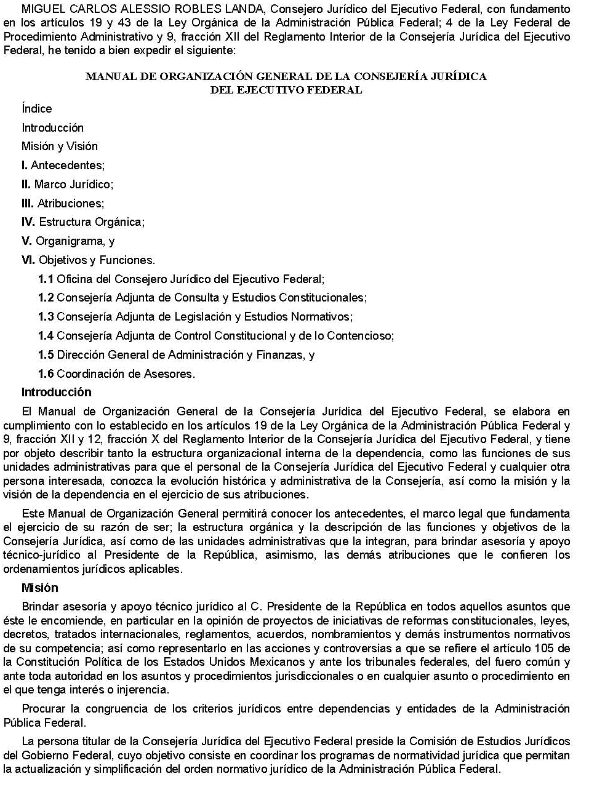 MIGUEL CARLOS ALESSIO ROBLES LANDA, Consejero Jurídico del Ejecutivo Federal, con fundamento en los artículos 19 y 43 de la Ley Orgánica de la Administración Pública Federal; 4 de la Ley Federal de Procedimiento Administrativo y 9, fracción XII del Reglamento Interior de la Consejería Jurídica del Ejecutivo Federal, he tenido a bien expedir el siguiente:

MANUAL DE ORGANIZACIÓN GENERAL DE LA CONSEJERÍA JURÍDICA DEL EJECUTIVO FEDERAL

Índice

Introducción

Misión y Visión

I. Antecedentes;

II. Marco Jurídico;

III. Atribuciones;

IV. Estructura Orgánica;

V. Organigrama, y

VI. Objetivos y Funciones.

1.1 Oficina del Consejero Jurídico del Ejecutivo Federal;

1.2 Consejería Adjunta de Consulta y Estudios Constitucionales;

1.3 Consejería Adjunta de Legislación y Estudios Normativos;

1.4 Consejería Adjunta de Control Constitucional y de lo Contencioso;

1.5 Dirección General de Administración y Finanzas, y

1.6 Coordinación de Asesores.

Introducción

El Manual de Organización General de la Consejería Jurídica del Ejecutivo Federal, se elabora en cumplimiento con lo establecido en los artículos 19 de la Ley Orgánica de la Administración Pública Federal y 9, fracción XII y 12, fracción X del Reglamento Interior de la Consejería Jurídica del Ejecutivo Federal, y tiene por objeto describir tanto la estructura organizacional interna de la dependencia, como las funciones de sus unidades administrativas para que el personal de la Consejería Jurídica del Ejecutivo Federal y cualquier otra persona interesada, conozca la evolución histórica y administrativa de la Consejería, así como la misión y la visión de la dependencia en el ejercicio de sus atribuciones.

Este Manual de Organización General permitirá conocer los antecedentes, el marco legal que fundamenta el ejercicio de su razón de ser; la estructura orgánica y la descripción de las funciones y objetivos de la Consejería Jurídica, así como de las unidades administrativas que la integran, para brindar asesoría y apoyo técnico-jurídico al Presidente de la República, asimismo, las demás atribuciones que le confieren los ordenamientos jurídicos aplicables.

Misión

Brindar asesoría y apoyo técnico jurídico al C. Presidente de la República en todos aquellos asuntos que éste le encomiende, en particular en la opinión de proyectos de iniciativas de reformas constitucionales, leyes, decretos, tratados internacionales, reglamentos, acuerdos, nombramientos y demás instrumentos normativos de su competencia; así como representarlo en las acciones y controversias a que se refiere el artículo 105 de la Constitución Política de los Estados Unidos Mexicanos y ante los tribunales federales, del fuero común y ante toda autoridad en los asuntos y procedimientos jurisdiccionales o en cualquier asunto o procedimiento en el que tenga interés o injerencia.

Procurar la congruencia de los criterios jurídicos entre dependencias y entidades de la Administración Pública Federal.

La persona titular de la Consejería Jurídica del Ejecutivo Federal preside la Comisión de Estudios Jurídicos del Gobierno Federal, cuyo objetivo consiste en coordinar los programas de normatividad jurídica que permitan la actualización y simplificación del orden normativo jurídico de la Administración Pública Federal.